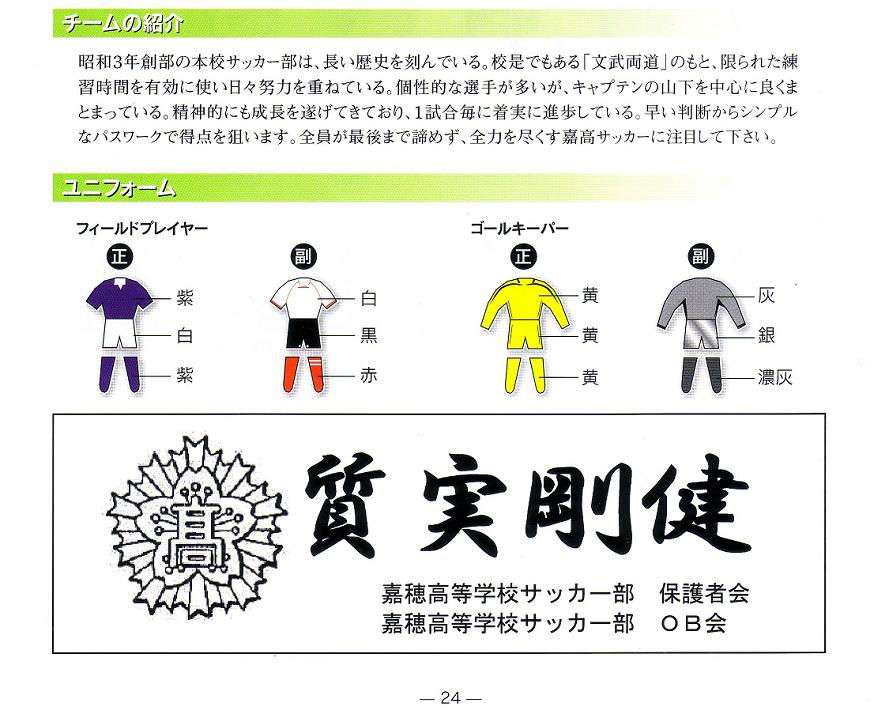 チームの紹介

昭和3年創部の本校サッカー部は、長い歴史を刻んでいる。校是でもある「文武両道」のもと、限られた練習時間を有効に使い日々努力を重ねている。個性的な選手が多いが、キャプテンの山下を中心に良くまとまっている。精神的にも成長を遂げてきており、1試合毎に着実に進歩している。早い判断からシンプルなパスワークで得点を狙います。全員が最後まで諦めず、全力を尽くす嘉高サッカーに注目して下さい。

ユニフォーム

フィールドプレイヤー

正
紫
白
紫

副
白
黒
赤

ゴールキーパー

正
黄
黄
黄

副
灰
銀
濃灰

高

質実剛健

嘉穂高等学校サッカー部　保護者会
嘉穂高等学校サッカー部　ＯＢ会

— 24 —